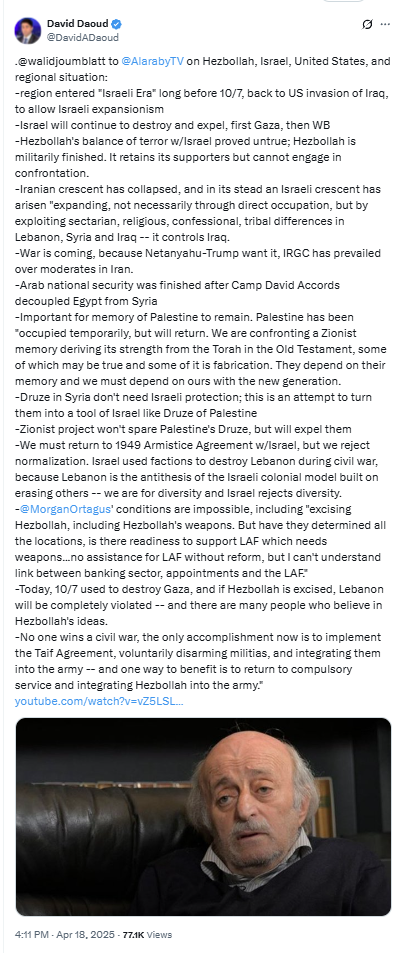 David Daoud
@DavidADaoud

.@walidjoumblatt to @AlarabyTV on Hezbollah, Israel, United States, and regional situation:
-region entered "Israeli Era" long before 10/7, back to US invasion of Iraq, to allow Israeli expansionism
-Israel will continue to destroy and expel, first Gaza, then WB
-Hezbollah's balance of terror w/Israel proved untrue; Hezbollah is militarily finished. It retains its supporters but cannot engage in confrontation.
-Iranian crescent has collapsed, and in its stead an Israeli crescent has arisen "expanding, not necessarily through direct occupation, but by exploiting sectarian, religious, confessional, tribal differences in Lebanon, Syria and Iraq -- it controls Iraq.
-War is coming, because Netanyahu-Trump want it, IRGC has prevailed over moderates in Iran.
-Arab national security was finished after Camp David Accords decoupled Egypt from Syria
-Important for memory of Palestine to remain. Palestine has been "occupied temporarily, but will return. We are confronting a Zionist memory deriving its strength from the Torah in the Old Testament, some of which may be true and some of it is fabrication. They depend on their memory and we must depend on ours with the new generation.
-Druze in Syria don't need Israeli protection; this is an attempt to turn them into a tool of Israel like Druze of Palestine
-Zionist project won't spare Palestine's Druze, but will expel them
-We must return to 1949 Armistice Agreement w/Israel, but we reject normalization. Israel used factions to destroy Lebanon during civil war, because Lebanon is the antithesis of the Israeli colonial model built on erasing others -- we are for diversity and Israel rejects diversity.
-@MorganOrtagus' conditions are impossible, including "excising Hezbollah, including Hezbollah's weapons. But have they determined all the locations, is there readiness to support LAF which needs weapons...no assistance for LAF without reform, but I can't understand link between banking sector, appointments and the LAF."
-Today, 10/7 used to destroy Gaza, and if Hezbollah is excised, Lebanon will be completely violated -- and there are many people who believe in Hezbollah's ideas.
-No one wins a civil war, the only accomplishment now is to implement the Taif Agreement, voluntarily disarming militias, and integrating them into the army -- and one way to benefit is to return to compulsory service and integrating Hezbollah into the army."
youtube.com/watch?v=vZ5LSL...

4:11 PM · Apr 18, 2025 · 77.1K Views